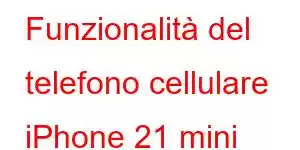 Funzionalità del telefono cellulare iPhone 21 mini